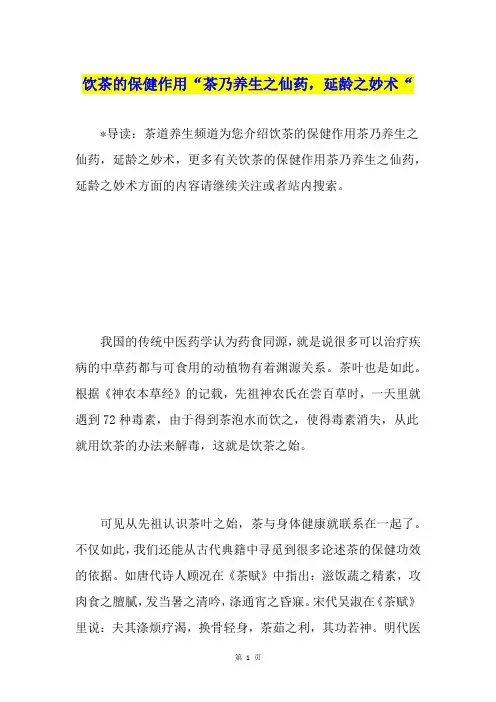 饮茶的保健作用“茶乃养生之仙药，延龄之妙术“

*导读：茶道养生频道为您介绍饮茶的保健作用茶乃养生之仙药，延龄之妙术，更多有关饮茶的保健作用茶乃养生之仙药，延龄之妙术方面的内容请继续关注或者站内搜索。

我国的传统中医药学认为药食同源，就是说很多可以治疗疾病的中草药都与可食用的动植物有着渊源关系。茶叶也是如此。根据《神农本草经》的记载，先祖神农氏在尝百草时，一天里就遇到72种毒素，由于得到茶泡水而饮之，使得毒素消失，从此就用饮茶的办法来解毒，这就是饮茶之始。

可见从先祖认识茶叶之始，茶与身体健康就联系在一起了。不仅如此，我们还能从古代典籍中寻觅到很多论述茶的保健功效的依据。如唐代诗人顾况在《茶赋》中指出：滋饭蔬之精素，攻肉食之膻腻，发当暑之清吟，涤通宵之昏寐。宋代吴淑在《茶赋》里说：夫其涤烦疗渴，换骨轻身，茶茹之利，其功若神。明代医

第 1 页